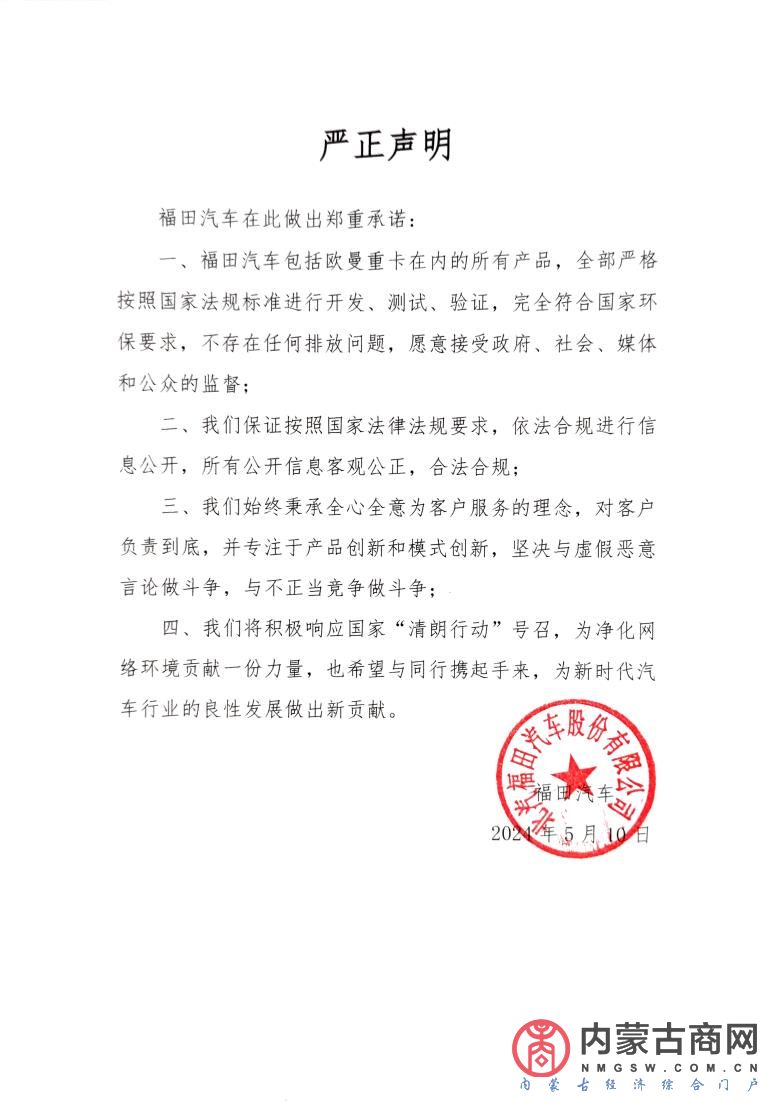 严正声明

福田汽车在此做出郑重承诺：

一、福田汽车包括欧曼重卡在内的所有产品，全部严格按照国家法规标准进行开发、测试、验证，完全符合国家环保要求，不存在任何排放问题，愿意接受政府、社会、媒体和公众的监督；

二、我们保证按照国家法律法规要求，依法合规进行信息公开，所有公开信息客观公正，合法合规；

三、我们始终秉承全心全意为客户服务的理念，对客户负责到底，并专注于产品创新和模式创新，坚决与虚假恶意言论做斗争，与不正当竞争做斗争；

四、我们将积极响应国家“清朗行动”号召，为净化网络环境贡献一份力量，也希望与同行携起手来，为新时代汽车行业的良性发展做出新贡献。

北汽福田汽车股份有限公司

福田汽车

2024年5月10日

内蒙古商网
NMGSW.COM.CN
内蒙古经济综合门户